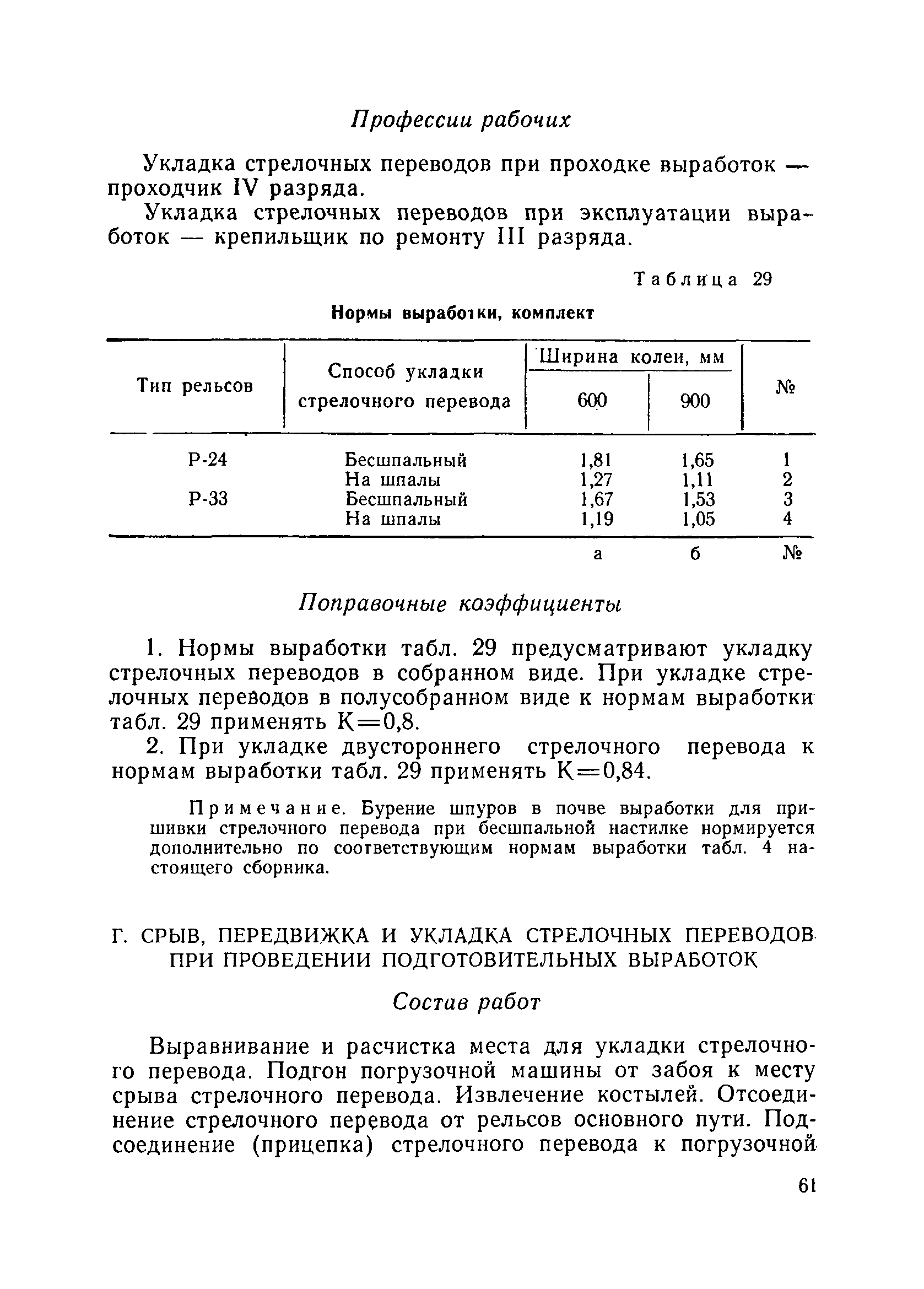 Профессии рабочих

Укладка стрелочных переводов при проходке выработок — проходчик IV разряда.

Укладка стрелочных переводов при эксплуатации выработок — крепильщик по ремонту III разряда.

Таблица 29

Нормы выработки, комплект

| Тип рельсов | Способ укладки стрелочного перевода | Ширина колеи, мм 600 | Ширина колеи, мм 900 | № |
|---|---|---|---|---|
| Р-24 | Бесшпальный | 1,81 | 1,65 | 1 |
| | На шпалы | 1,27 | 1,11 | 2 |
| Р-33 | Бесшпальный | 1,67 | 1,53 | 3 |
| | На шпалы | 1,19 | 1,05 | 4 |
| | | а | б | № |

Поправочные коэффициенты

1. Нормы выработки табл. 29 предусматривают укладку стрелочных переводов в собранном виде. При укладке стрелочных переводов в полусобранном виде к нормам выработки табл. 29 применять К=0,8.

2. При укладке двустороннего стрелочного перевода к нормам выработки табл. 29 применять К=0,84.

Примечание. Бурение шпуров в почве выработки для пришивки стрелочного перевода при бесшпальной настилке нормируется дополнительно по соответствующим нормам выработки табл. 4 настоящего сборника.

Г. СРЫВ, ПЕРЕДВИЖКА И УКЛАДКА СТРЕЛОЧНЫХ ПЕРЕВОДОВ ПРИ ПРОВЕДЕНИИ ПОДГОТОВИТЕЛЬНЫХ ВЫРАБОТОК

Состав работ

Выравнивание и расчистка места для укладки стрелочного перевода. Подгон погрузочной машины от забоя к месту срыва стрелочного перевода. Извлечение костылей. Отсоединение стрелочного перевода от рельсов основного пути. Подсоединение (прицепка) стрелочного перевода к погрузочной

61